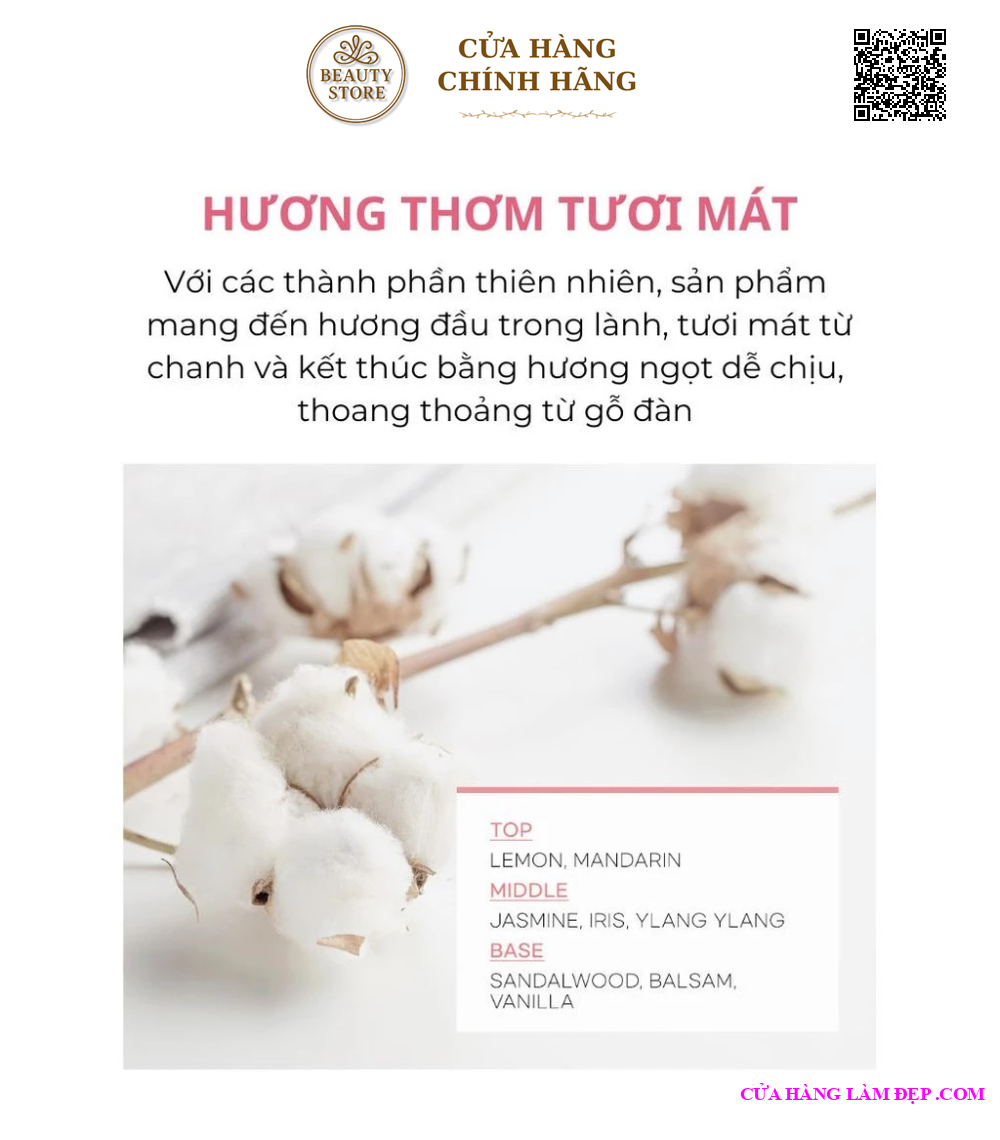 BEAUTY STORE

CỬA HÀNG
CHÍNH HÃNG

HƯƠNG THƠM TƯƠI MÁT

Với các thành phần thiên nhiên, sản phẩm mang đến hương đầu trong lành, tươi mát từ chanh và kết thúc bằng hương ngọt dễ chịu, thoang thoảng từ gỗ đàn

TOP
LEMON, MANDARIN
MIDDLE
JASMINE, IRIS, YLANG YLANG
BASE
SANDALWOOD, BALSAM, VANILLA

CỬA HÀNG LÀM ĐẸP .COM